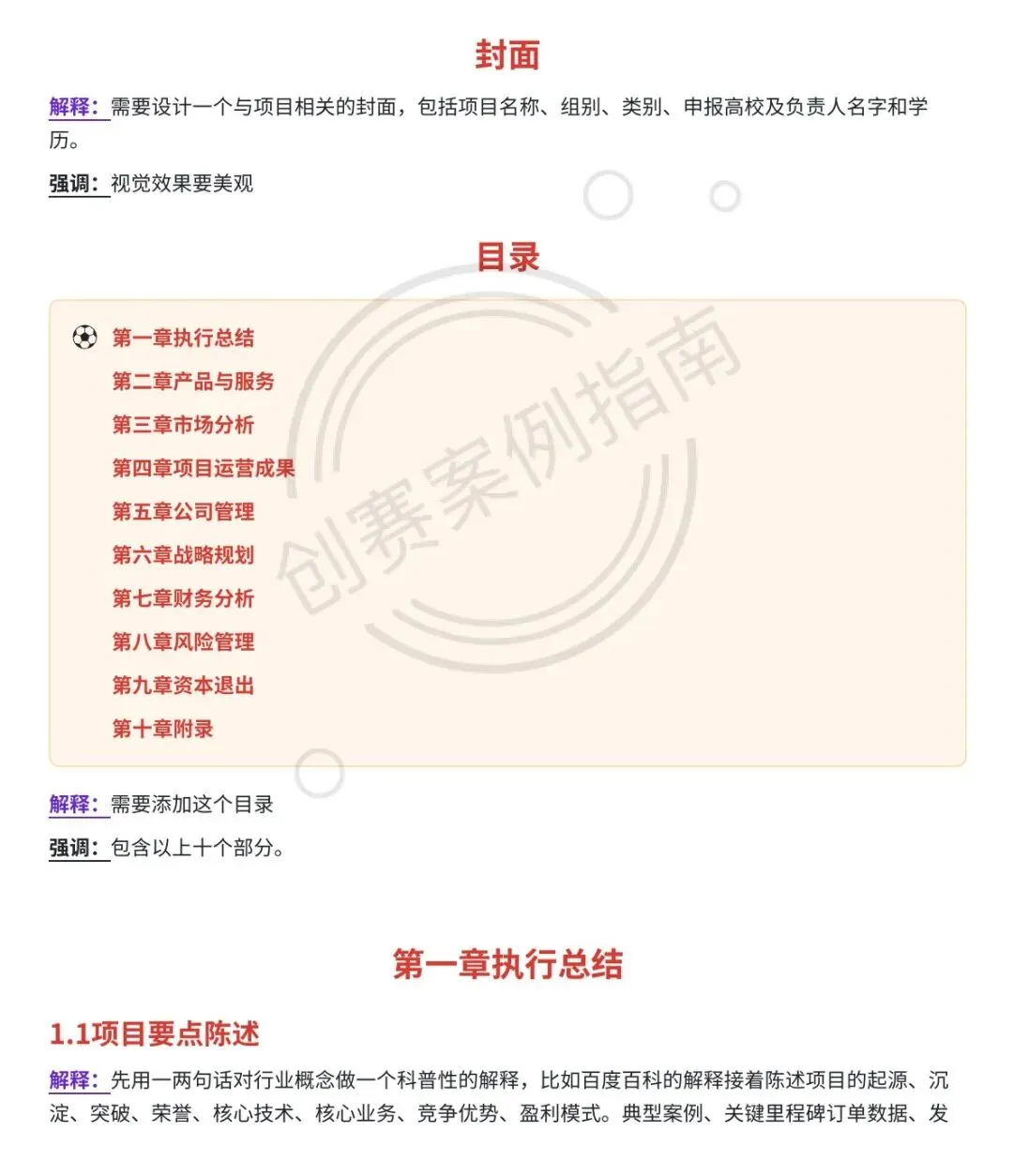 封面

解释：需要设计一个与项目相关的封面，包括项目名称、组别、类别、申报高校及负责人名字和学历。

强调：视觉效果要美观

目录

第一章执行总结
第二章产品与服务
第三章市场分析
第四章项目运营成果
第五章公司管理
第六章战略规划
第七章财务分析
第八章风险管理
第九章资本退出
第十章附录

解释：需要添加这个目录

强调：包含以上十个部分。

第一章执行总结

1.1项目要点陈述

解释：先用一两句话对行业概念做一个科普性的解释，比如百度百科的解释接着陈述项目的起源、沉淀、突破、荣誉、核心技术、核心业务、竞争优势、盈利模式。典型案例、关键里程碑订单数据、发

创赛案例指南